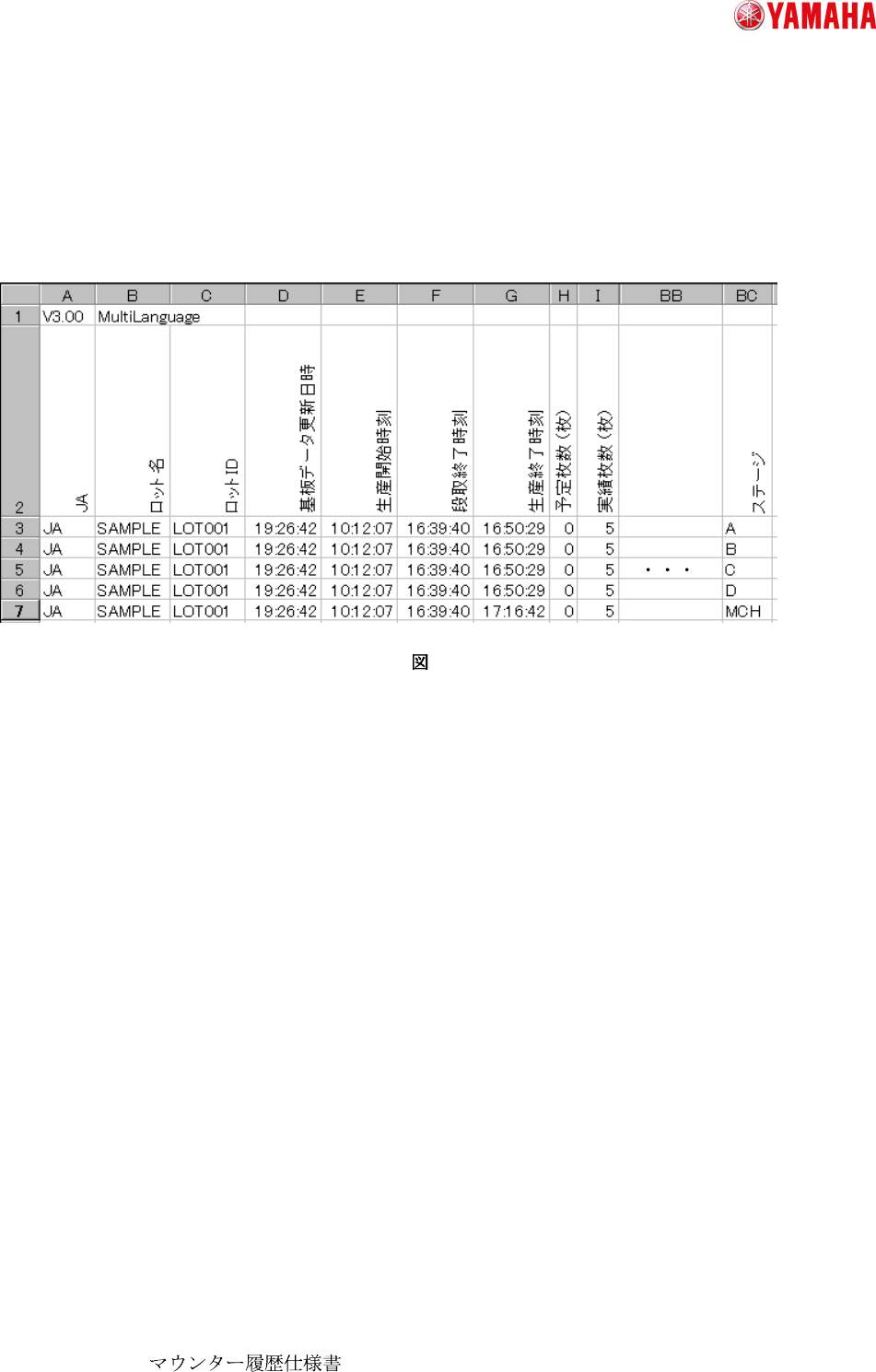 YAMAHA

|  | A | B | C | D | E | F | G | H | I | BB | BC |
|---|---|---|---|---|---|---|---|---|---|---|---|
| 1 | V3.00 | MultiLanguage |  |  |  |  |  |  |  |  |  |
| 2 | JA | ロット名 | ロットID | 基板データ更新日時 | 生産開始時刻 | 段取終了時刻 | 生産終了時刻 | 予定枚数（枚） | 実績枚数（枚） |  | ステージ |
| 3 | JA | SAMPLE | LOT001 | 19:26:42 | 10:12:07 | 16:39:40 | 16:50:29 | 0 | 5 |  | A |
| 4 | JA | SAMPLE | LOT001 | 19:26:42 | 10:12:07 | 16:39:40 | 16:50:29 | 0 | 5 |  | B |
| 5 | JA | SAMPLE | LOT001 | 19:26:42 | 10:12:07 | 16:39:40 | 16:50:29 | 0 | 5 | ・・・ | C |
| 6 | JA | SAMPLE | LOT001 | 19:26:42 | 10:12:07 | 16:39:40 | 16:50:29 | 0 | 5 |  | D |
| 7 | JA | SAMPLE | LOT001 | 19:26:42 | 10:12:07 | 16:39:40 | 17:16:42 | 0 | 5 |  | MCH |

図

マウンター履歴仕様書